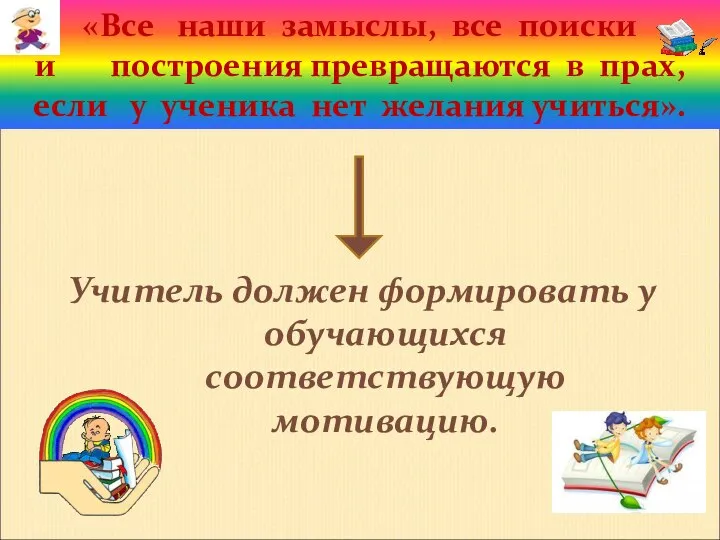 «Все наши замыслы, все поиски и построения превращаются в прах, если у ученика нет желания учиться».

Учитель должен формировать у обучающихся соответствующую мотивацию.